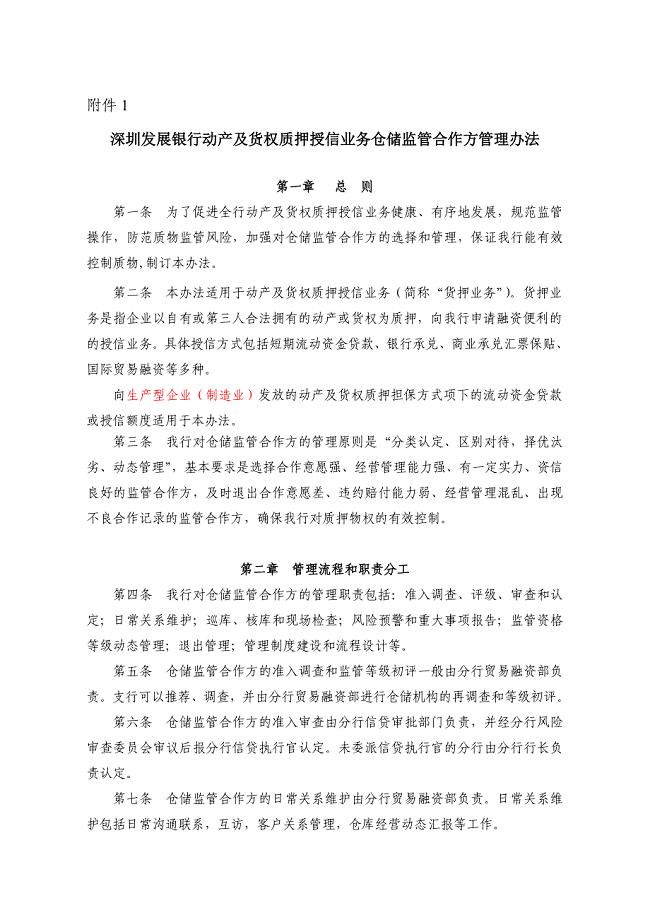 附件 1

深圳发展银行动产及货权质押授信业务仓储监管合作方管理办法

第一章　总　则

第一条　为了促进全行动产及货权质押授信业务健康、有序地发展，规范监管操作，防范质物监管风险，加强对仓储监管合作方的选择和管理，保证我行能有效控制质物，制订本办法。

第二条　本办法适用于动产及货权质押授信业务（简称“货押业务”）。货押业务是指企业以自有或第三人合法拥有的动产或货权为质押，向我行申请融资便利的的授信业务。具体授信方式包括短期流动资金贷款、银行承兑、商业承兑汇票保贴、国际贸易融资等多种。

向生产型企业（制造业）发放的动产及货权质押担保方式项下的流动资金贷款或授信额度适用于本办法。

第三条　我行对仓储监管合作方的管理原则是“分类认定、区别对待，择优汰劣、动态管理”，基本要求是选择合作意愿强、经营管理能力强、有一定实力、资信良好的监管合作方，及时退出合作意愿差、违约赔付能力弱、经营管理混乱、出现不良合作记录的监管合作方，确保我行对质押物权的有效控制。

第二章　管理流程和职责分工

第四条　我行对仓储监管合作方的管理职责包括：准入调查、评级、审查和认定；日常关系维护；巡库、核库和现场检查；风险预警和重大事项报告；监管资格等级动态管理；退出管理；管理制度建设和流程设计等。

第五条　仓储监管合作方的准入调查和监管等级初评一般由分行贸易融资部负责。支行可以推荐、调查，并由分行贸易融资部进行仓储机构的再调查和等级初评。

第六条　仓储监管合作方的准入审查由分行信贷审批部门负责，并经分行风险审查委员会审议后报分行信贷执行官认定。未委派信贷执行官的分行由分行行长负责认定。

第七条　仓储监管合作方的日常关系维护由分行贸易融资部负责。日常关系维护包括日常沟通联系，互访，客户关系管理，仓库经营动态汇报等工作。